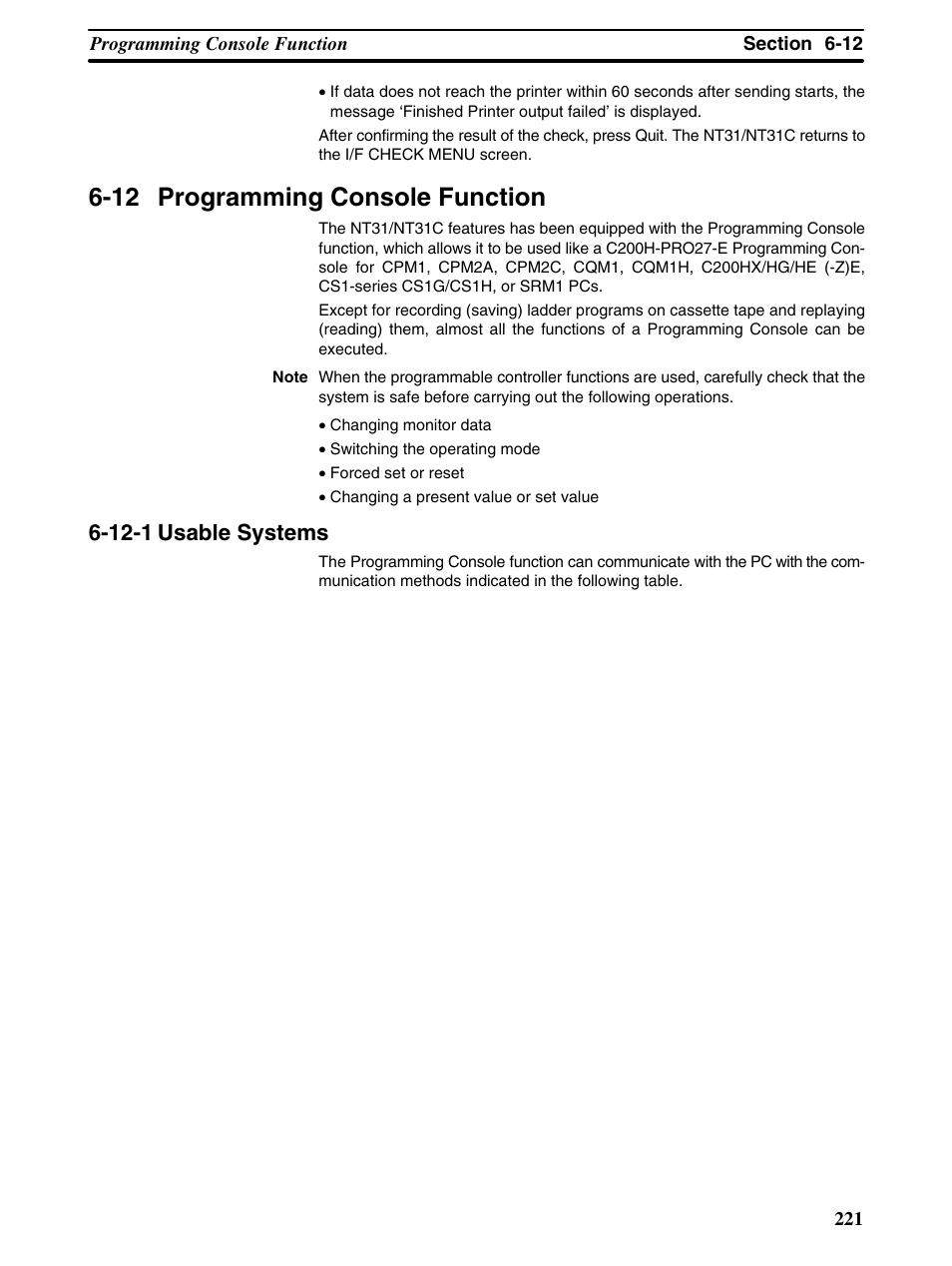 Programming Console Function
Section 6-12

• If data does not reach the printer within 60 seconds after sending starts, the message ‘Finished Printer output failed’ is displayed.

After confirming the result of the check, press Quit. The NT31/NT31C returns to the I/F CHECK MENU screen.

6-12 Programming Console Function

The NT31/NT31C features has been equipped with the Programming Console function, which allows it to be used like a C200H-PRO27-E Programming Console for CPM1, CPM2A, CPM2C, CQM1, CQM1H, C200HX/HG/HE (-Z)E, CS1-series CS1G/CS1H, or SRM1 PCs.

Except for recording (saving) ladder programs on cassette tape and replaying (reading) them, almost all the functions of a Programming Console can be executed.

Note When the programmable controller functions are used, carefully check that the system is safe before carrying out the following operations.

• Changing monitor data
• Switching the operating mode
• Forced set or reset
• Changing a present value or set value

6-12-1 Usable Systems

The Programming Console function can communicate with the PC with the communication methods indicated in the following table.

221